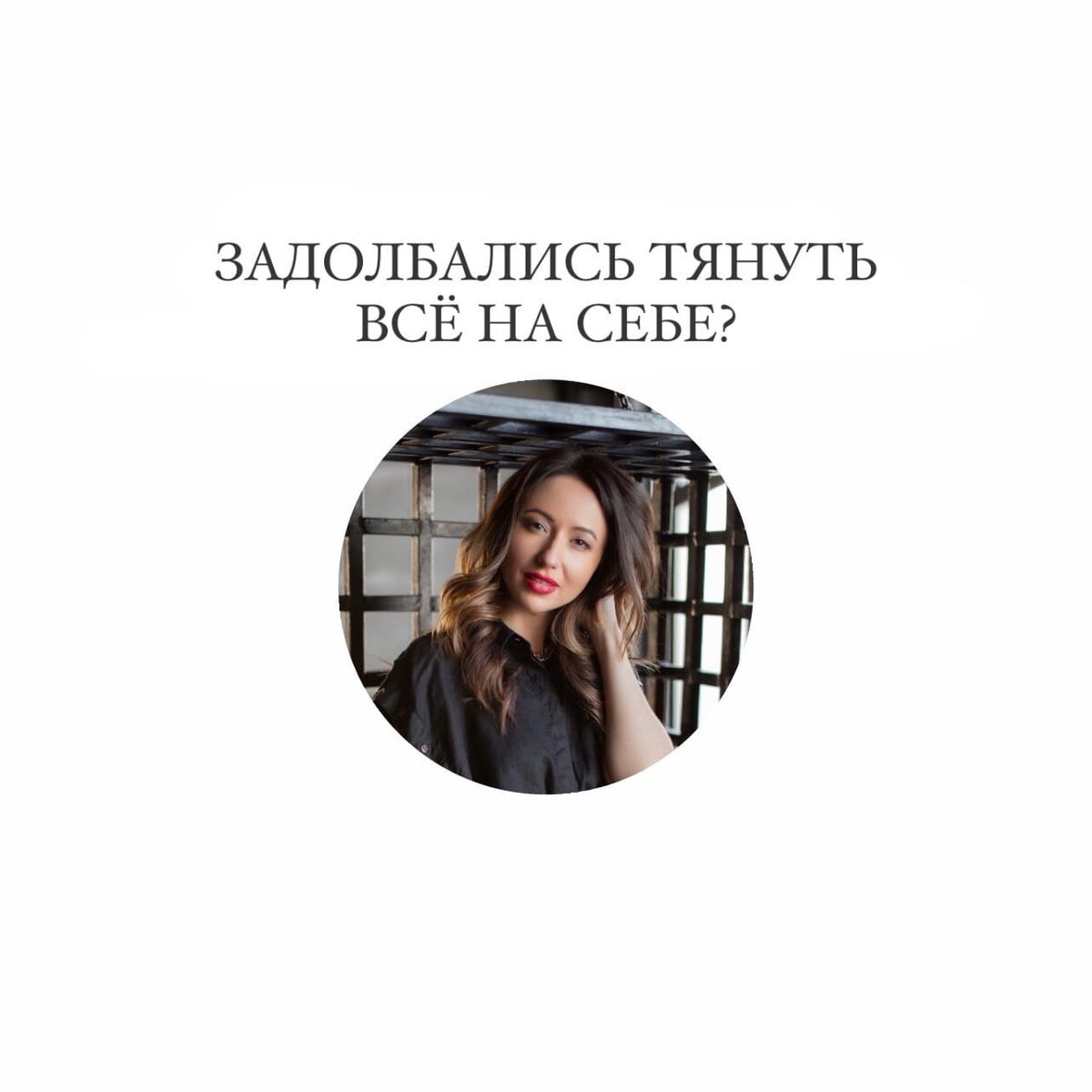 ЗАДОЛБАЛИСЬ ТЯНУТЬ ВСЁ НА СЕБЕ?